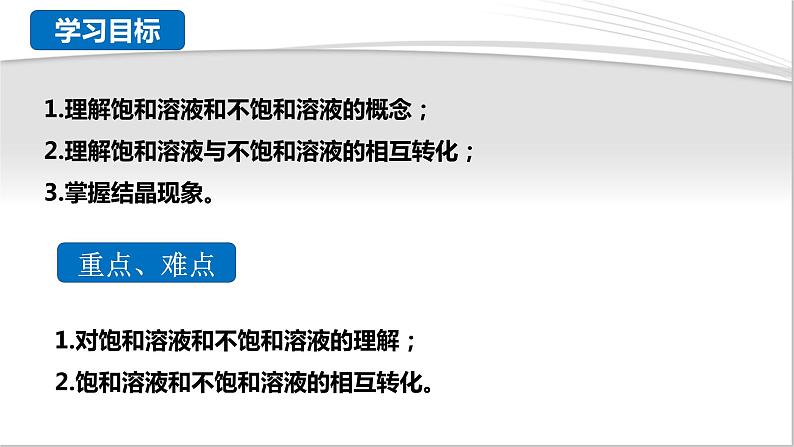 学习目标

1.理解饱和溶液和不饱和溶液的概念；
2.理解饱和溶液与不饱和溶液的相互转化；
3.掌握结晶现象。

重点、难点

1.对饱和溶液和不饱和溶液的理解；
2.饱和溶液和不饱和溶液的相互转化。